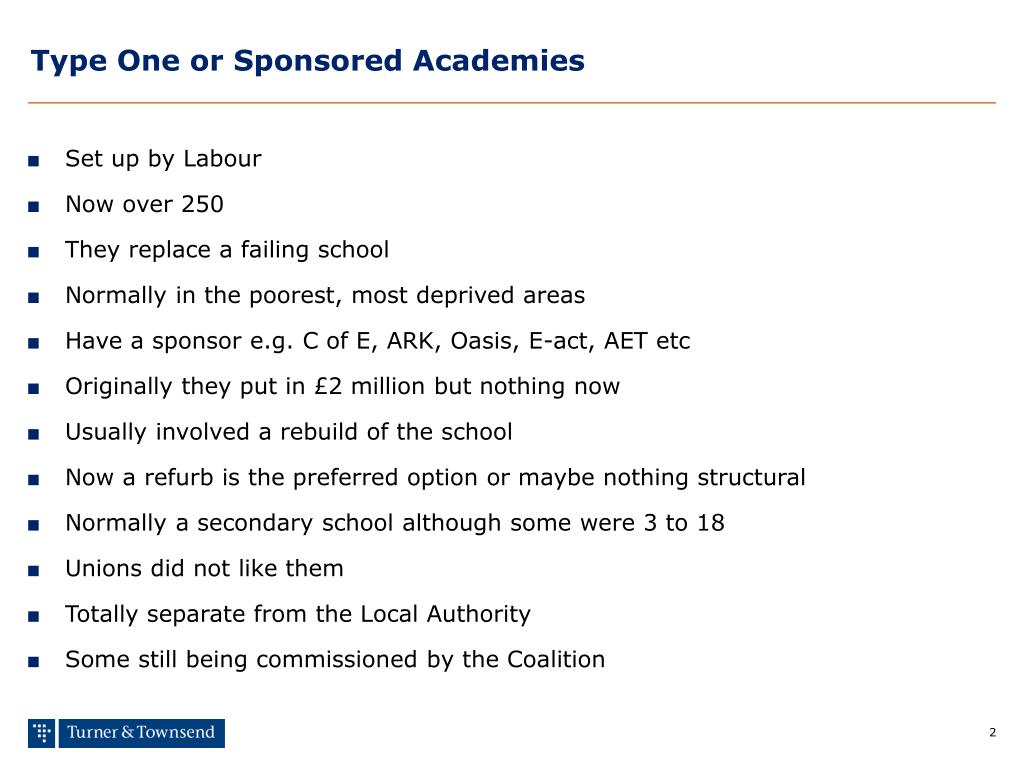 Type One or Sponsored Academies

■ Set up by Labour
■ Now over 250
■ They replace a failing school
■ Normally in the poorest, most deprived areas
■ Have a sponsor e.g. C of E, ARK, Oasis, E-act, AET etc
■ Originally they put in £2 million but nothing now
■ Usually involved a rebuild of the school
■ Now a refurb is the preferred option or maybe nothing structural
■ Normally a secondary school although some were 3 to 18
■ Unions did not like them
■ Totally separate from the Local Authority
■ Some still being commissioned by the Coalition

Turner & Townsend

2